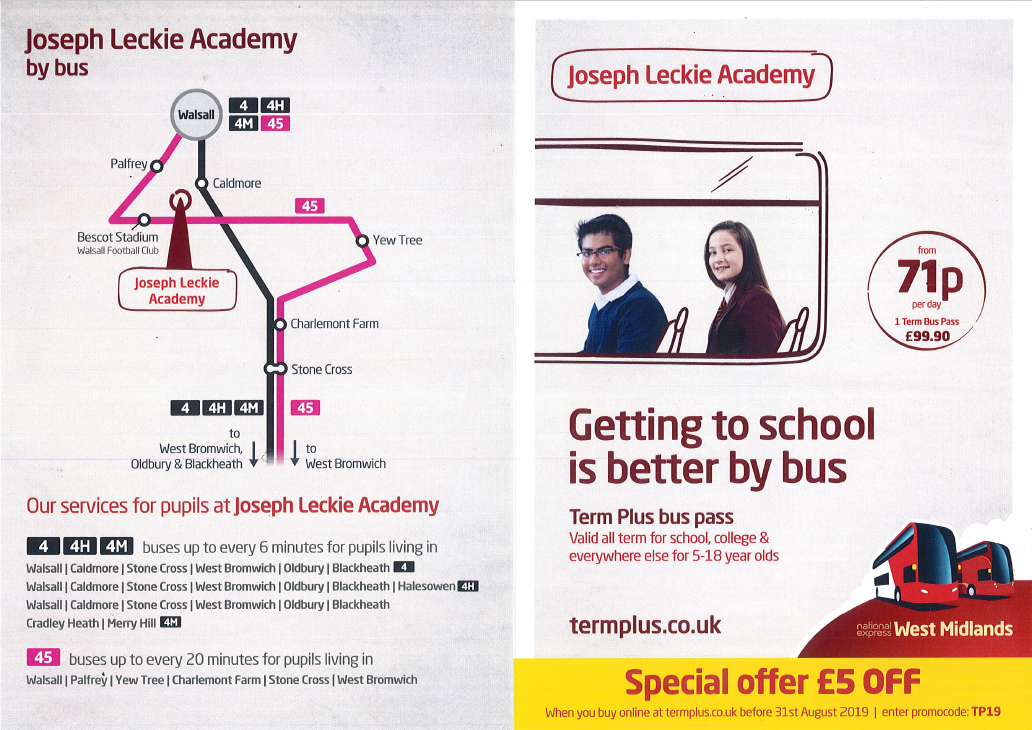 Joseph Leckie Academy
by bus

Walsall 4 4H 4M 45

Palfrey

Caldmore

45

Bescot Stadium
Walsall Football Club

Yew Tree

Joseph Leckie Academy

Charlemont Farm

Stone Cross

4 4H 4M 45

to West Bromwich, Oldbury & Blackheath

to West Bromwich

Our services for pupils at Joseph Leckie Academy

4 4H 4M buses up to every 6 minutes for pupils living in
Walsall | Caldmore | Stone Cross | West Bromwich | Oldbury | Blackheath 4
Walsall | Caldmore | Stone Cross | West Bromwich | Oldbury | Blackheath | Halesowen 4H
Walsall | Caldmore | Stone Cross | West Bromwich | Oldbury | Blackheath
Cradley Heath | Merry Hill 4M

45 buses up to every 20 minutes for pupils living in
Walsall | Palfrey | Yew Tree | Charlemont Farm | Stone Cross | West Bromwich

Joseph Leckie Academy

from
71p
per day
1 Term Bus Pass
£99.90

Getting to school is better by bus

Term Plus bus pass
Valid all term for school, college & everywhere else for 5-18 year olds

termplus.co.uk

national express West Midlands

Special offer £5 OFF
When you buy online at termplus.co.uk before 31st August 2019 | enter promocode: TP19